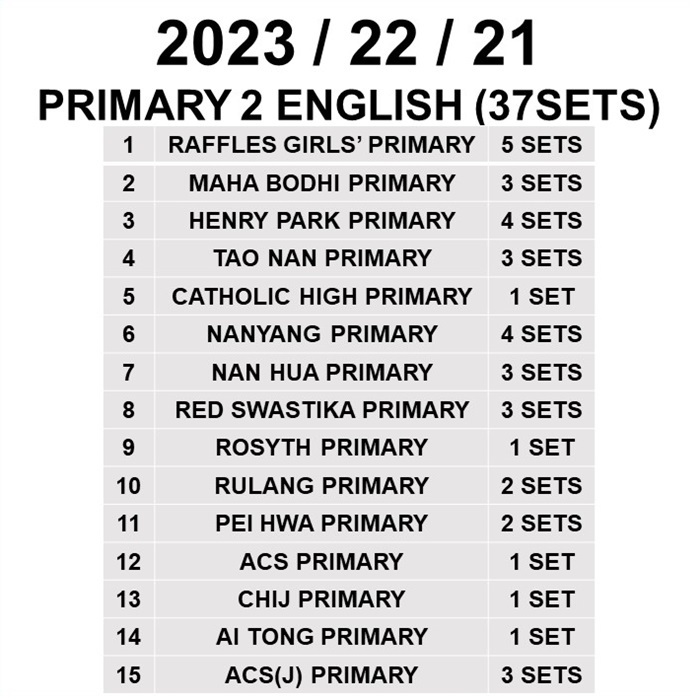 2023 / 22 / 21

PRIMARY 2 ENGLISH (37SETS)

| 1 | RAFFLES GIRLS' PRIMARY | 5 SETS |
|---|---|---|
| 2 | MAHA BODHI PRIMARY | 3 SETS |
| 3 | HENRY PARK PRIMARY | 4 SETS |
| 4 | TAO NAN PRIMARY | 3 SETS |
| 5 | CATHOLIC HIGH PRIMARY | 1 SET |
| 6 | NANYANG PRIMARY | 4 SETS |
| 7 | NAN HUA PRIMARY | 3 SETS |
| 8 | RED SWASTIKA PRIMARY | 3 SETS |
| 9 | ROSYTH PRIMARY | 1 SET |
| 10 | RULANG PRIMARY | 2 SETS |
| 11 | PEI HWA PRIMARY | 2 SETS |
| 12 | ACS PRIMARY | 1 SET |
| 13 | CHIJ PRIMARY | 1 SET |
| 14 | AI TONG PRIMARY | 1 SET |
| 15 | ACS(J) PRIMARY | 3 SETS |